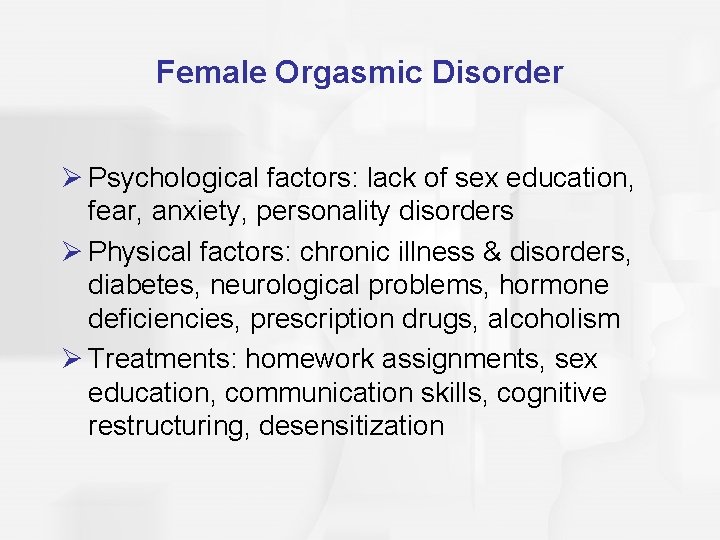 Female Orgasmic Disorder

➢ Psychological factors: lack of sex education, fear, anxiety, personality disorders

➢ Physical factors: chronic illness & disorders, diabetes, neurological problems, hormone deficiencies, prescription drugs, alcoholism

➢ Treatments: homework assignments, sex education, communication skills, cognitive restructuring, desensitization